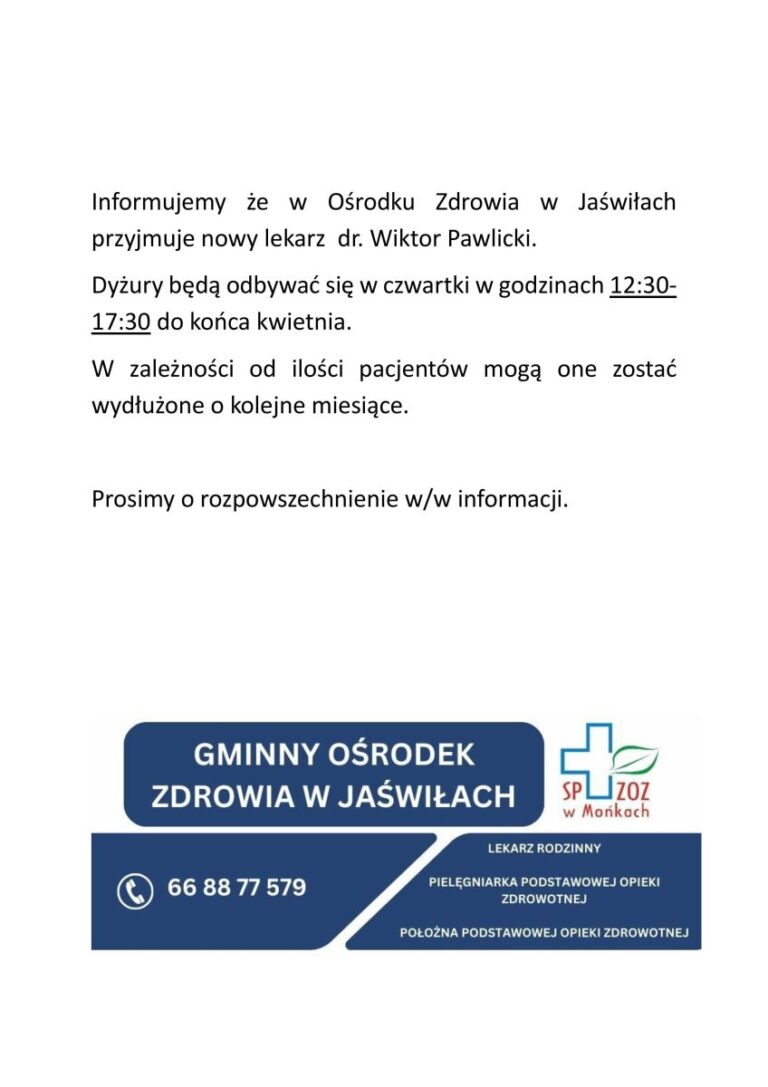 Informujemy że w Ośrodku Zdrowia w Jaświłach przyjmuje nowy lekarz dr. Wiktor Pawlicki.

Dyżury będą odbywać się w czwartki w godzinach 12:30-17:30 do końca kwietnia.

W zależności od ilości pacjentów mogą one zostać wydłużone o kolejne miesiące.

Prosimy o rozpowszechnienie w/w informacji.

GMINNY OŚRODEK ZDROWIA W JAŚWIŁACH

SP ZOZ w Mońkach

66 88 77 579

LEKARZ RODZINNY

PIELĘGNIARKA PODSTAWOWEJ OPIEKI ZDROWOTNEJ

POŁOŻNA PODSTAWOWEJ OPIEKI ZDROWOTNEJ